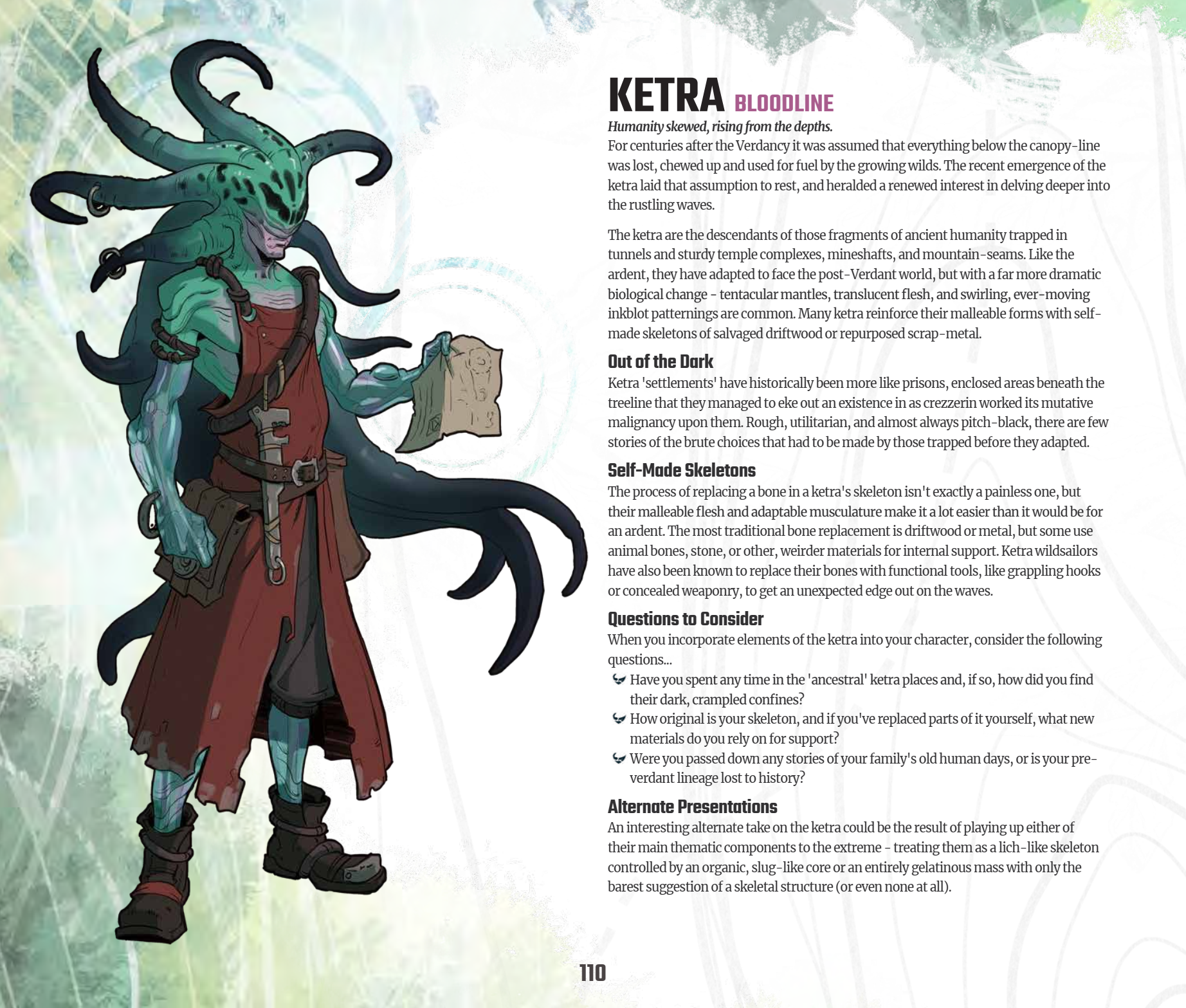 KETRA BLOODLINE

Humanity skewed, rising from the depths.

For centuries after the Verdancy it was assumed that everything below the canopy-line was lost, chewed up and used for fuel by the growing wilds. The recent emergence of the ketra laid that assumption to rest, and heralded a renewed interest in delving deeper into the rustling waves.

The ketra are the descendants of those fragments of ancient humanity trapped in tunnels and sturdy temple complexes, mineshafts, and mountain-seams. Like the ardent, they have adapted to face the post-Verdant world, but with a far more dramatic biological change - tentacular mantles, translucent flesh, and swirling, ever-moving inkblot patternings are common. Many ketra reinforce their malleable forms with self-made skeletons of salvaged driftwood or repurposed scrap-metal.

Out of the Dark

Ketra 'settlements' have historically been more like prisons, enclosed areas beneath the treeline that they managed to eke out an existence in as crezzerin worked its mutative malignancy upon them. Rough, utilitarian, and almost always pitch-black, there are few stories of the brute choices that had to be made by those trapped before they adapted.

Self-Made Skeletons

The process of replacing a bone in a ketra's skeleton isn't exactly a painless one, but their malleable flesh and adaptable musculature make it a lot easier than it would be for an ardent. The most traditional bone replacement is driftwood or metal, but some use animal bones, stone, or other, weirder materials for internal support. Ketra wildsailors have also been known to replace their bones with functional tools, like grappling hooks or concealed weaponry, to get an unexpected edge out on the waves.

Questions to Consider

When you incorporate elements of the ketra into your character, consider the following questions...

Have you spent any time in the 'ancestral' ketra places and, if so, how did you find their dark, crampled confines?

How original is your skeleton, and if you've replaced parts of it yourself, what new materials do you rely on for support?

Were you passed down any stories of your family's old human days, or is your pre-verdant lineage lost to history?

Alternate Presentations

An interesting alternate take on the ketra could be the result of playing up either of their main thematic components to the extreme - treating them as a lich-like skeleton controlled by an organic, slug-like core or an entirely gelatinous mass with only the barest suggestion of a skeletal structure (or even none at all).

110